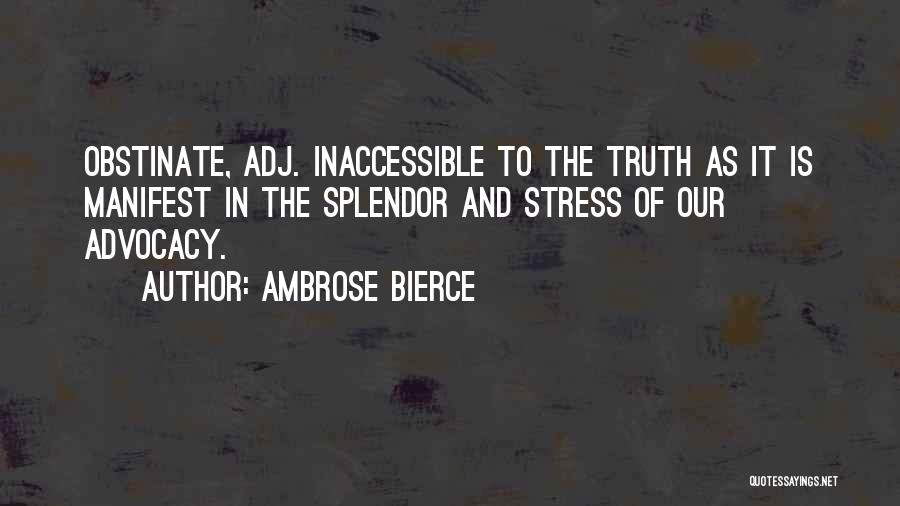 OBSTINATE, ADJ. INACCESSIBLE TO THE TRUTH AS IT IS MANIFEST IN THE SPLENDOR AND STRESS OF OUR ADVOCACY.

AUTHOR: AMBROSE BIERCE

QUOTESSAYINGS.NET